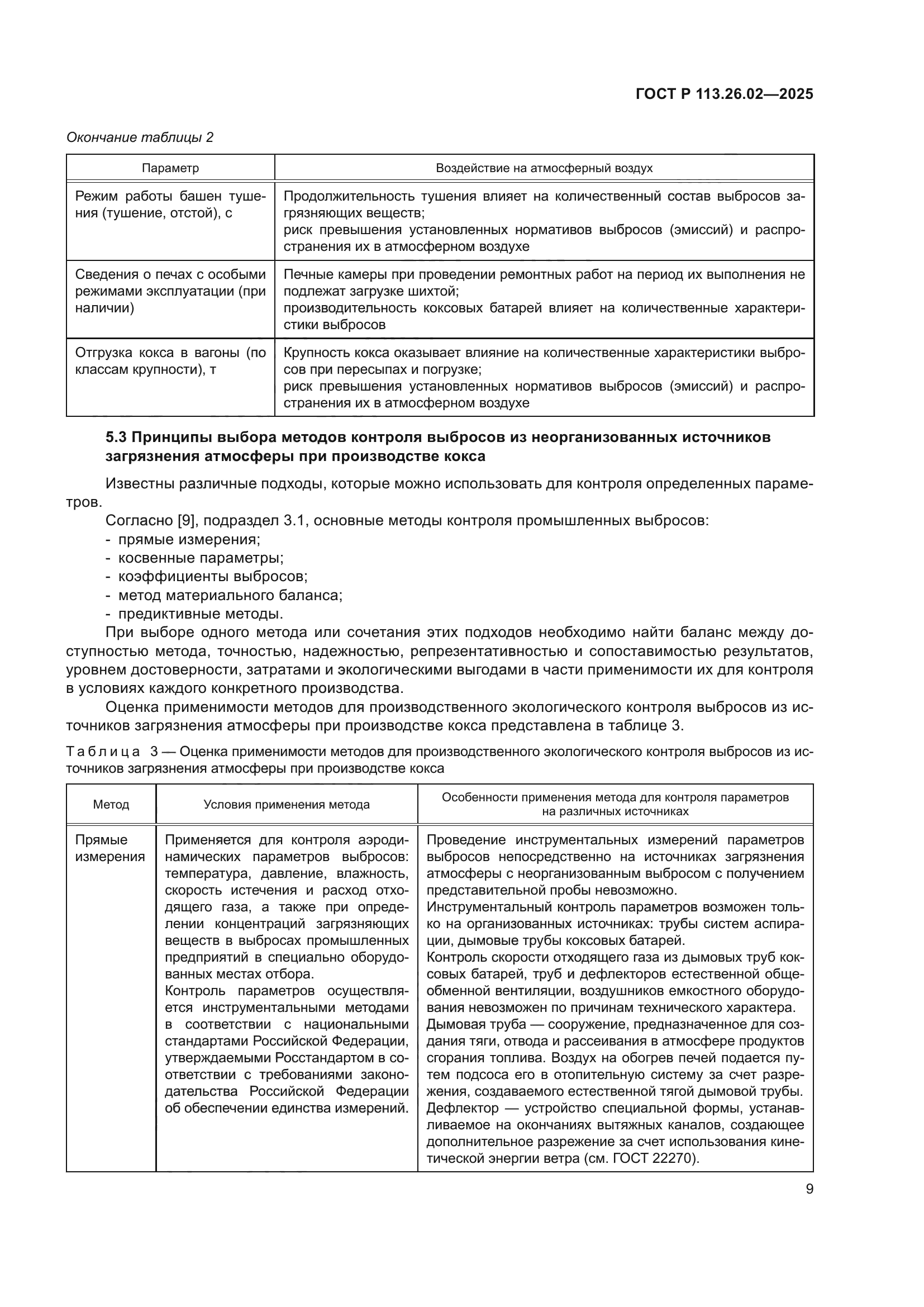 ГОСТ Р 113.26.02—2025

Окончание таблицы 2

| Параметр | Воздействие на атмосферный воздух |
|---|---|
| Режим работы башен тушения (тушение, отстой), с | Продолжительность тушения влияет на количественный состав выбросов загрязняющих веществ; риск превышения установленных нормативов выбросов (эмиссий) и распространения их в атмосферном воздухе |
| Сведения о печах с особыми режимами эксплуатации (при наличии) | Печные камеры при проведении ремонтных работ на период их выполнения не подлежат загрузке шихтой; производительность коксовых батарей влияет на количественные характеристики выбросов |
| Отгрузка кокса в вагоны (по классам крупности), т | Крупность кокса оказывает влияние на количественные характеристики выбросов при пересыпах и погрузке; риск превышения установленных нормативов выбросов (эмиссий) и распространения их в атмосферном воздухе |

5.3 Принципы выбора методов контроля выбросов из неорганизованных источников загрязнения атмосферы при производстве кокса

Известны различные подходы, которые можно использовать для контроля определенных параметров.

Согласно [9], подраздел 3.1, основные методы контроля промышленных выбросов:
- прямые измерения;
- косвенные параметры;
- коэффициенты выбросов;
- метод материального баланса;
- предиктивные методы.

При выборе одного метода или сочетания этих подходов необходимо найти баланс между доступностью метода, точностью, надежностью, репрезентативностью и сопоставимостью результатов, уровнем достоверности, затратами и экологическими выгодами в части применимости их для контроля в условиях каждого конкретного производства.

Оценка применимости методов для производственного экологического контроля выбросов из источников загрязнения атмосферы при производстве кокса представлена в таблице 3.

Таблица 3 — Оценка применимости методов для производственного экологического контроля выбросов из источников загрязнения атмосферы при производстве кокса

| Метод | Условия применения метода | Особенности применения метода для контроля параметров на различных источниках |
|---|---|---|
| Прямые измерения | Применяется для контроля аэродинамических параметров выбросов: температура, давление, влажность, скорость истечения и расход отходящего газа, а также при определении концентраций загрязняющих веществ в выбросах промышленных предприятий в специально оборудованных местах отбора. Контроль параметров осуществляется инструментальными методами в соответствии с национальными стандартами Российской Федерации, утверждаемыми Росстандартом в соответствии с требованиями законодательства Российской Федерации об обеспечении единства измерений. | Проведение инструментальных измерений параметров выбросов непосредственно на источниках загрязнения атмосферы с неорганизованным выбросом с получением представительной пробы невозможно. Инструментальный контроль параметров возможен только на организованных источниках: трубы систем аспирации, дымовые трубы коксовых батарей. Контроль скорости отходящего газа из дымовых труб коксовых батарей, труб и дефлекторов естественной общеобменной вентиляции, воздушников емкостного оборудования невозможен по причинам технического характера. Дымовая труба — сооружение, предназначенное для создания тяги, отвода и рассеивания в атмосфере продуктов сгорания топлива. Воздух на обогрев печей подается путем подсоса его в отопительную систему за счет разрежения, создаваемого естественной тягой дымовой трубы. Дефлектор — устройство специальной формы, устанавливаемое на окончаниях вытяжных каналов, создающее дополнительное разрежение за счет использования кинетической энергии ветра (см. ГОСТ 22270). |

9